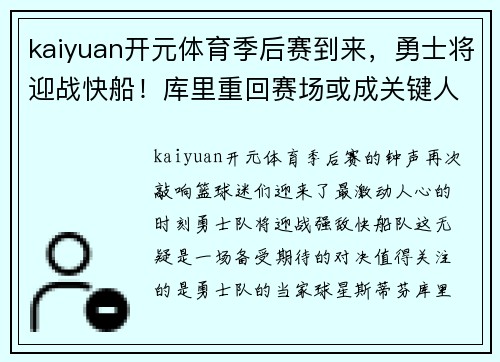 kaiyuan开元体育季后赛到来，勇士将迎战快船！库里重回赛场或成关键人

kaiyuan开元体育季后赛的钟声再次敲响篮球迷们迎来了最激动人心的时刻勇士队将迎战强敌快船队这无疑是一场备受期待的对决值得关注的是勇士队的当家球星斯蒂芬库里